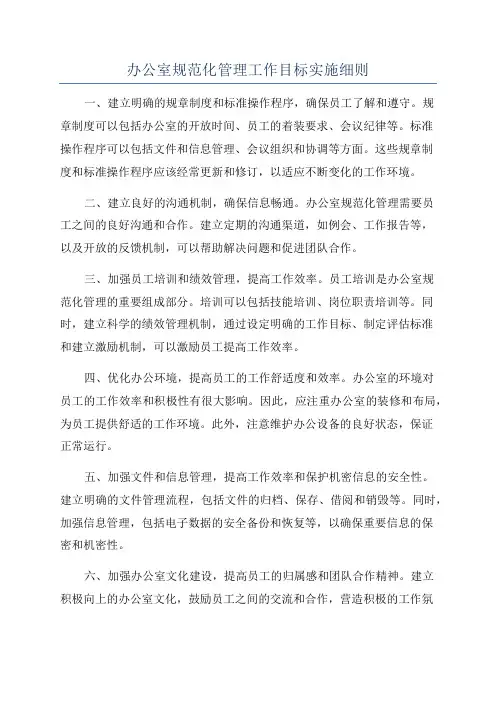 办公室规范化管理工作目标实施细则

一、建立明确的规章制度和标准操作程序，确保员工了解和遵守。规章制度可以包括办公室的开放时间、员工的着装要求、会议纪律等。标准操作程序可以包括文件和信息管理、会议组织和协调等方面。这些规章制度和标准操作程序应该经常更新和修订，以适应不断变化的工作环境。

二、建立良好的沟通机制，确保信息畅通。办公室规范化管理需要员工之间的良好沟通和合作。建立定期的沟通渠道，如例会、工作报告等，以及开放的反馈机制，可以帮助解决问题和促进团队合作。

三、加强员工培训和绩效管理，提高工作效率。员工培训是办公室规范化管理的重要组成部分。培训可以包括技能培训、岗位职责培训等。同时，建立科学的绩效管理机制，通过设定明确的工作目标、制定评估标准和建立激励机制，可以激励员工提高工作效率。

四、优化办公环境，提高员工的工作舒适度和效率。办公室的环境对员工的工作效率和积极性有很大影响。因此，应注重办公室的装修和布局，为员工提供舒适的工作环境。此外，注意维护办公设备的良好状态，保证正常运行。

五、加强文件和信息管理，提高工作效率和保护机密信息的安全性。建立明确的文件管理流程，包括文件的归档、保存、借阅和销毁等。同时，加强信息管理，包括电子数据的安全备份和恢复等，以确保重要信息的保密和机密性。

六、加强办公室文化建设，提高员工的归属感和团队合作精神。建立积极向上的办公室文化，鼓励员工之间的交流和合作，营造积极的工作氛